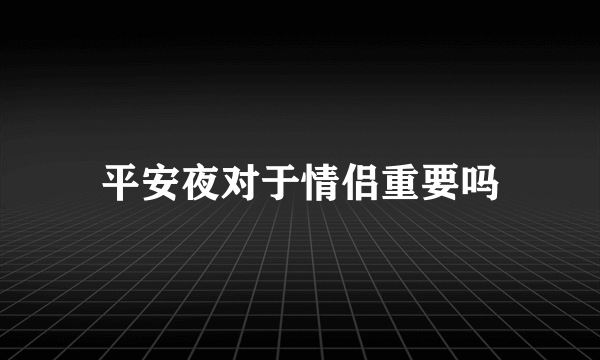 平安夜对于情侣重要吗